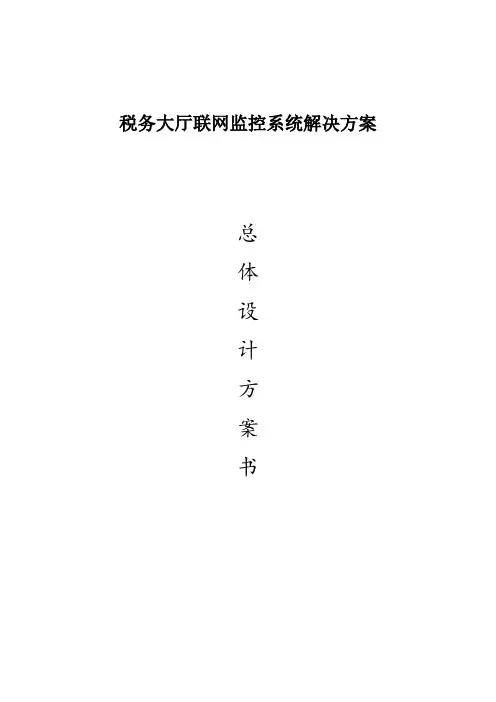 税务大厅联网监控系统解决方案

总
体
设
计
方
案
书